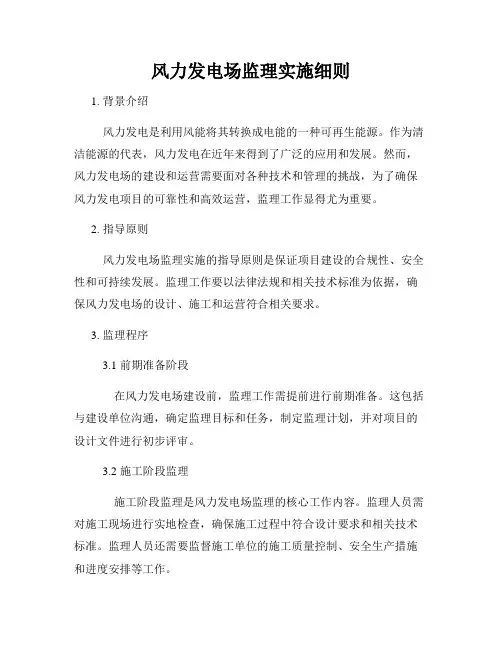 风力发电场监理实施细则

1. 背景介绍

风力发电是利用风能将其转换成电能的一种可再生能源。作为清洁能源的代表，风力发电在近年来得到了广泛的应用和发展。然而，风力发电场的建设和运营需要面对各种技术和管理的挑战，为了确保风力发电项目的可靠性和高效运营，监理工作显得尤为重要。

2. 指导原则

风力发电场监理实施的指导原则是保证项目建设的合规性、安全性和可持续发展。监理工作要以法律法规和相关技术标准为依据，确保风力发电场的设计、施工和运营符合相关要求。

3. 监理程序

3.1 前期准备阶段

在风力发电场建设前，监理工作需提前进行前期准备。这包括与建设单位沟通，确定监理目标和任务，制定监理计划，并对项目的设计文件进行初步评审。

3.2 施工阶段监理

施工阶段监理是风力发电场监理的核心工作内容。监理人员需对施工现场进行实地检查，确保施工过程中符合设计要求和相关技术标准。监理人员还需要监督施工单位的施工质量控制、安全生产措施和进度安排等工作。